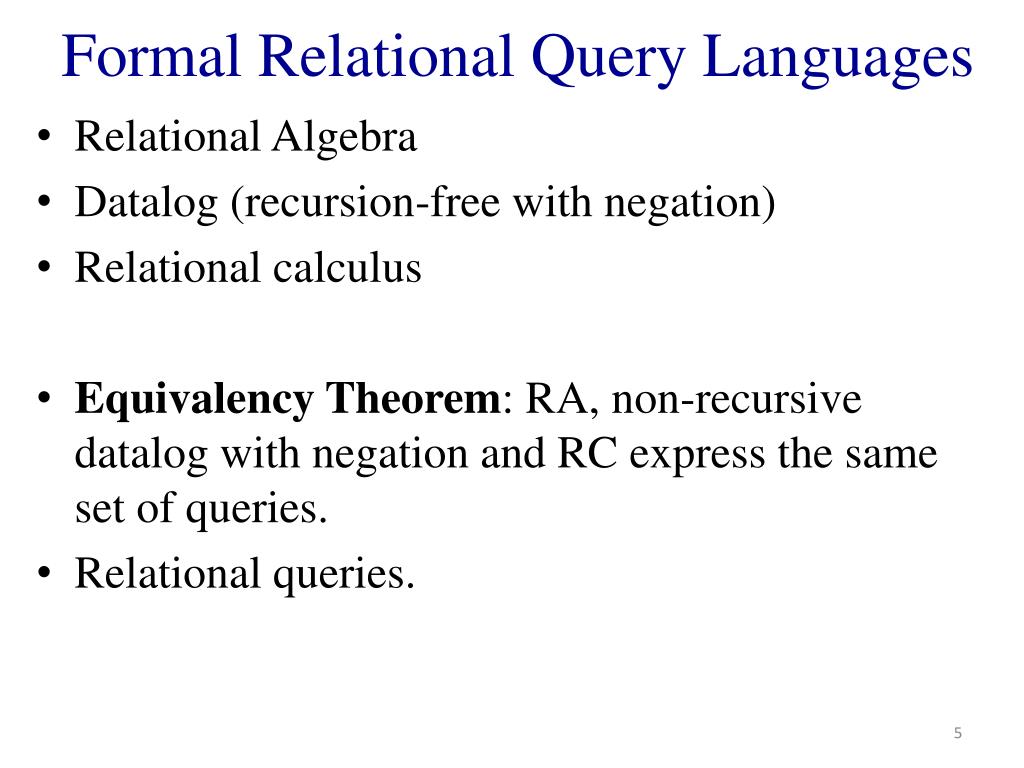 Formal Relational Query Languages

• Relational Algebra
• Datalog (recursion-free with negation)
• Relational calculus

• Equivalency Theorem: RA, non-recursive datalog with negation and RC express the same set of queries.
• Relational queries.

5